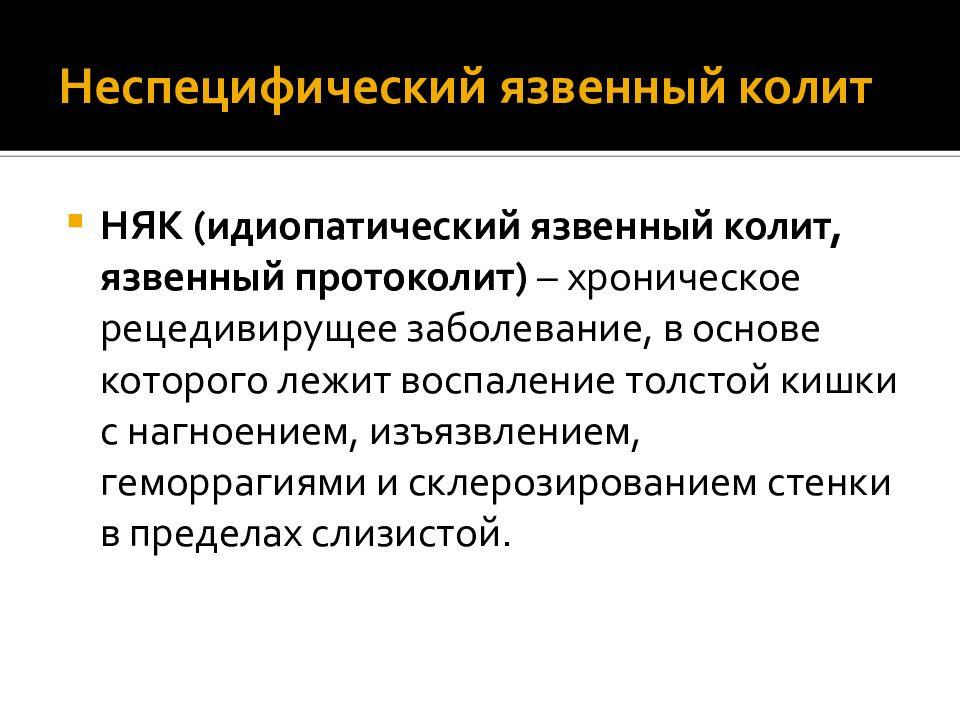 Неспецифический язвенный колит

НЯК (идиопатический язвенный колит, язвенный протоколит) – хроническое рецедивирущее заболевание, в основе которого лежит воспаление толстой кишки с нагноением, изъязвлением, геморрагиями и склерозированием стенки в пределах слизистой.